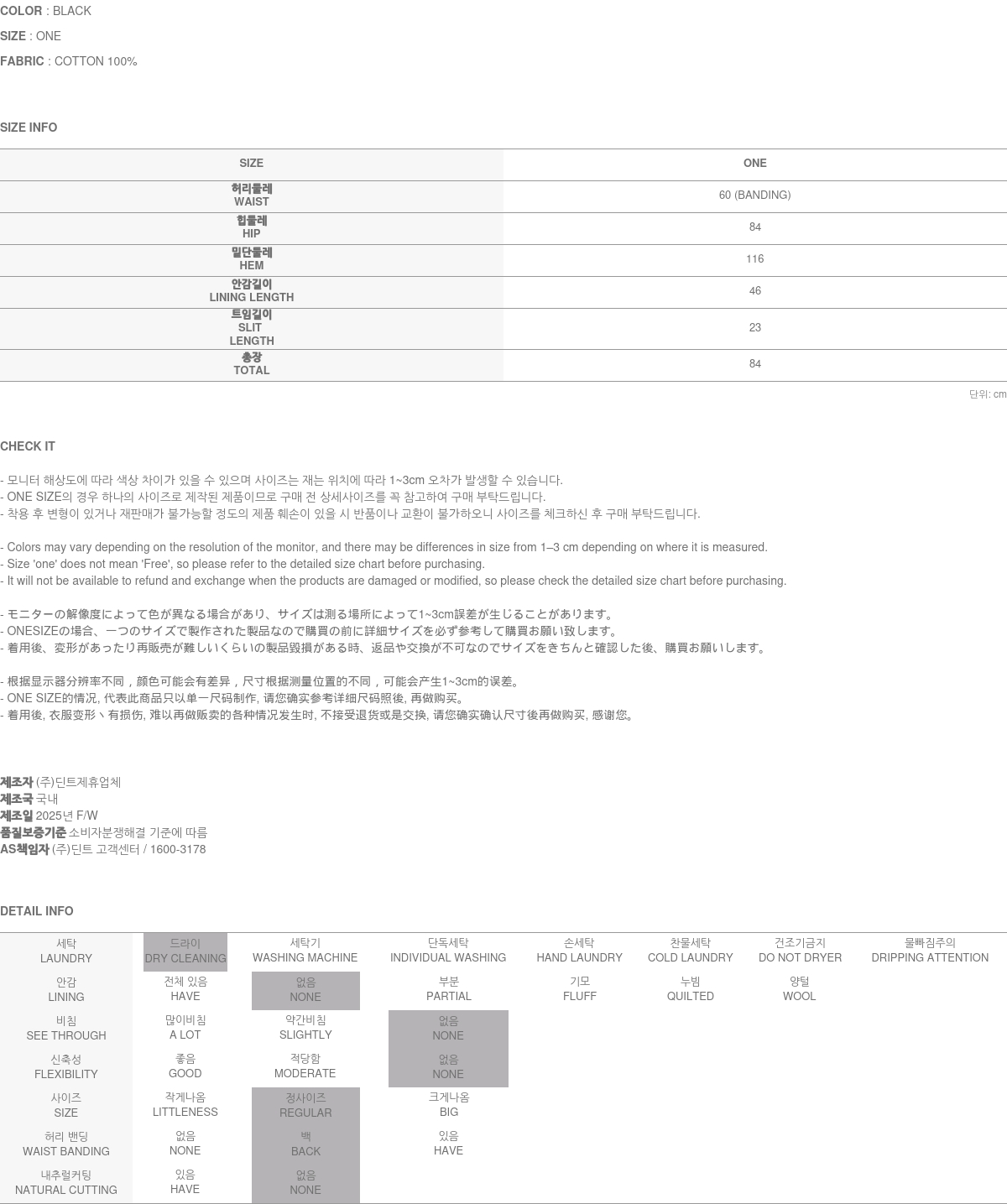 COLOR : BLACK

SIZE : ONE

FABRIC : COTTON 100%

SIZE INFO

| SIZE | ONE |
|---|---|
| 허리둘레 WAIST | 60 (BANDING) |
| 힙둘레 HIP | 84 |
| 밑단둘레 HEM | 116 |
| 안감길이 LINING LENGTH | 46 |
| 트임길이 SLIT LENGTH | 23 |
| 총장 TOTAL | 84 |

단위: cm

CHECK IT

- 모니터 해상도에 따라 색상 차이가 있을 수 있으며 사이즈는 재는 위치에 따라 1~3cm 오차가 발생할 수 있습니다.
- ONE SIZE의 경우 하나의 사이즈로 제작된 제품이므로 구매 전 상세사이즈를 꼭 참고하여 구매 부탁드립니다.
- 착용 후 변형이 있거나 재판매가 불가능할 정도의 제품 훼손이 있을 시 반품이나 교환이 불가하오니 사이즈를 체크하신 후 구매 부탁드립니다.

- Colors may vary depending on the resolution of the monitor, and there may be differences in size from 1–3 cm depending on where it is measured.
- Size 'one' does not mean 'Free', so please refer to the detailed size chart before purchasing.
- It will not be available to refund and exchange when the products are damaged or modified, so please check the detailed size chart before purchasing.

- モニターの解像度によって色が異なる場合があり、サイズは測る場所によって1~3cm誤差が生じることがあります。
- ONESIZEの場合、一つのサイズで製作された製品なので購買の前に詳細サイズを必ず参考して購買お願い致します。
- 着用後、変形があったり再販売が難しいくらいの製品毀損がある時、返品や交換が不可なのでサイズをきちんと確認した後、購買お願いします。

- 根据显示器分辨率不同，颜色可能会有差异，尺寸根据测量位置的不同，可能会产生1~3cm的误差。
- ONE SIZE的情况, 代表此商品只以单一尺码制作, 请您确实参考详细尺码照後, 再做购买。
- 着用後, 衣服变形丶有损伤, 难以再做贩卖的各种情况发生时, 不接受退货或是交换, 请您确实确认尺寸後再做购买, 感谢您。

제조자 (주)딘트제휴업체
제조국 국내
제조일 2025년 F/W
품질보증기준 소비자분쟁해결 기준에 따름
AS책임자 (주)딘트 고객센터 / 1600-3178

DETAIL INFO

| 세탁 LAUNDRY | 드라이 DRY CLEANING | 세탁기 WASHING MACHINE | 단독세탁 INDIVIDUAL WASHING | 손세탁 HAND LAUNDRY | 찬물세탁 COLD LAUNDRY | 건조기금지 DO NOT DRYER | 물빠짐주의 DRIPPING ATTENTION |
|---|---|---|---|---|---|---|---|
| 안감 LINING | 전체 있음 HAVE | 없음 NONE | 부분 PARTIAL | 기모 FLUFF | 누빔 QUILTED | 양털 WOOL | |
| 비침 SEE THROUGH | 많이비침 A LOT | 약간비침 SLIGHTLY | 없음 NONE | | | | |
| 신축성 FLEXIBILITY | 좋음 GOOD | 적당함 MODERATE | 없음 NONE | | | | |
| 사이즈 SIZE | 작게나옴 LITTLENESS | 정사이즈 REGULAR | 크게나옴 BIG | | | | |
| 허리 밴딩 WAIST BANDING | 없음 NONE | 백 BACK | 있음 HAVE | | | | |
| 내추럴커팅 NATURAL CUTTING | 있음 HAVE | 없음 NONE | | | | | |